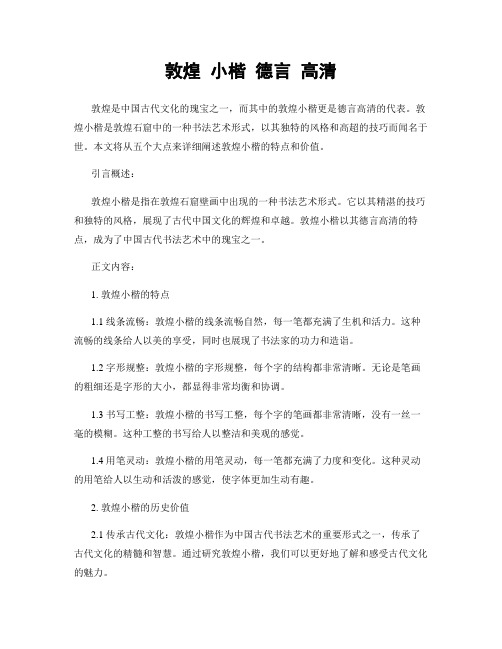 敦煌 小楷 德言 高清

敦煌是中国古代文化的瑰宝之一，而其中的敦煌小楷更是德言高清的代表。敦煌小楷是敦煌石窟中的一种书法艺术形式，以其独特的风格和高超的技巧而闻名于世。本文将从五个大点来详细阐述敦煌小楷的特点和价值。

引言概述：

敦煌小楷是指在敦煌石窟壁画中出现的一种书法艺术形式。它以其精湛的技巧和独特的风格，展现了古代中国文化的辉煌和卓越。敦煌小楷以其德言高清的特点，成为了中国古代书法艺术中的瑰宝之一。

正文内容：

1. 敦煌小楷的特点

1.1 线条流畅：敦煌小楷的线条流畅自然，每一笔都充满了生机和活力。这种流畅的线条给人以美的享受，同时也展现了书法家的功力和造诣。

1.2 字形规整：敦煌小楷的字形规整，每个字的结构都非常清晰。无论是笔画的粗细还是字形的大小，都显得非常均衡和协调。

1.3 书写工整：敦煌小楷的书写工整，每个字的笔画都非常清晰，没有一丝一毫的模糊。这种工整的书写给人以整洁和美观的感觉。

1.4 用笔灵动：敦煌小楷的用笔灵动，每一笔都充满了力度和变化。这种灵动的用笔给人以生动和活泼的感觉，使字体更加生动有趣。

2. 敦煌小楷的历史价值

2.1 传承古代文化：敦煌小楷作为中国古代书法艺术的重要形式之一，传承了古代文化的精髓和智慧。通过研究敦煌小楷，我们可以更好地了解和感受古代文化的魅力。